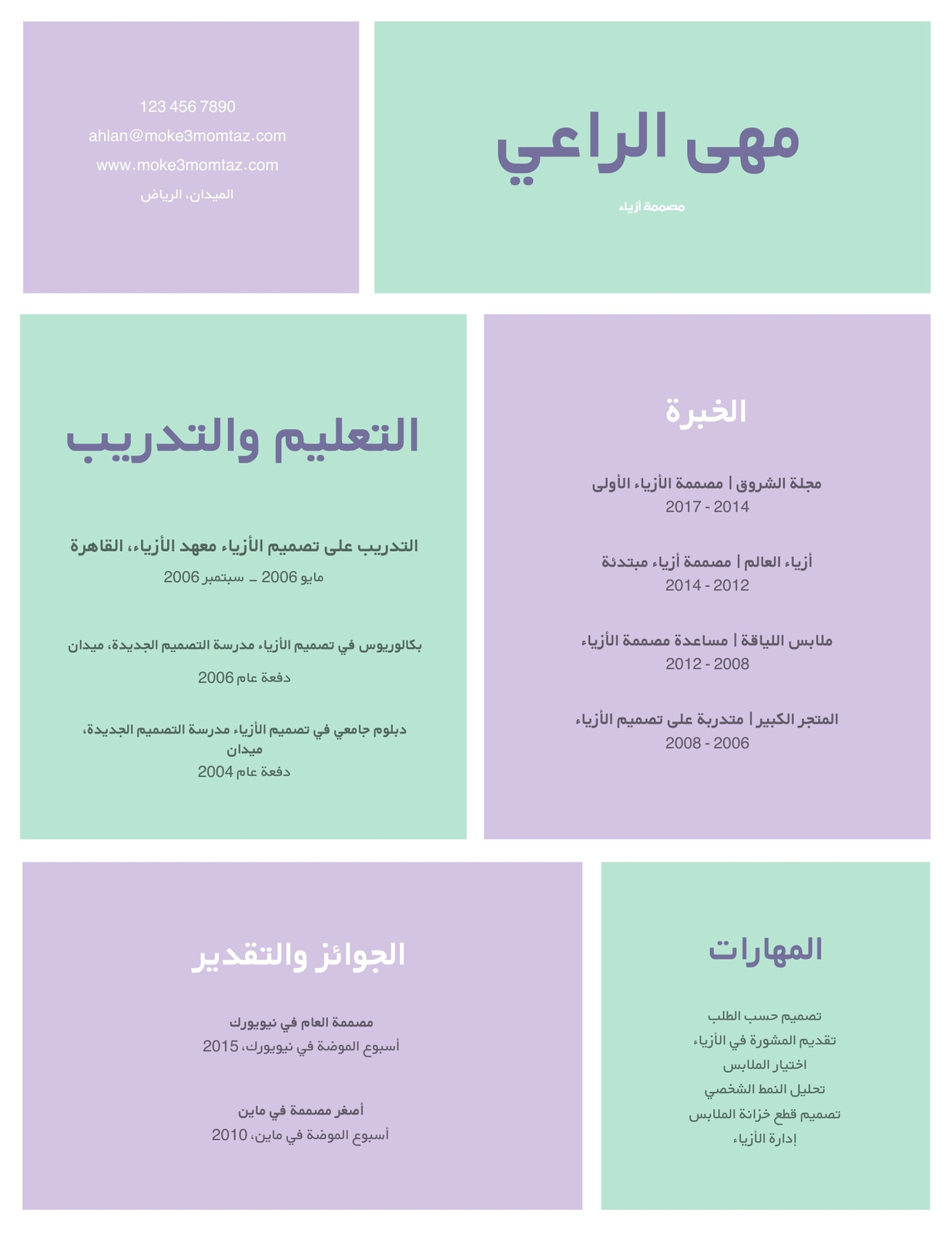 مهى الراعي

مصممة أزياء

123 456 7890
ahlan@moke3momtaz.com
www.moke3momtaz.com
الميدان، الرياض

الخبرة

مجلة الشروق | مصممة الأزياء الأولى
2017 - 2014

أزياء العالم | مصممة أزياء مبتدئة
2014 - 2012

ملابس اللياقة | مساعدة مصممة الأزياء
2012 - 2008

المتجر الكبير | متدربة على تصميم الأزياء
2008 - 2006

التعليم والتدريب

التدريب على تصميم الأزياء معهد الأزياء، القاهرة
مايو 2006 ـ سبتمبر 2006

بكالوريوس في تصميم الأزياء مدرسة التصميم الجديدة، ميدان
دفعة عام 2006

دبلوم جامعي في تصميم الأزياء مدرسة التصميم الجديدة، ميدان
دفعة عام 2004

المهارات

تصميم حسب الطلب
تقديم المشورة في الأزياء
اختيار الملابس
تحليل النمط الشخصي
تصميم قطع خزانة الملابس
إدارة الأزياء

الجوائز والتقدير

مصممة العام في نيويورك
أسبوع الموضة في نيويورك، 2015

أصغر مصممة في ماين
أسبوع الموضة في ماين، 2010